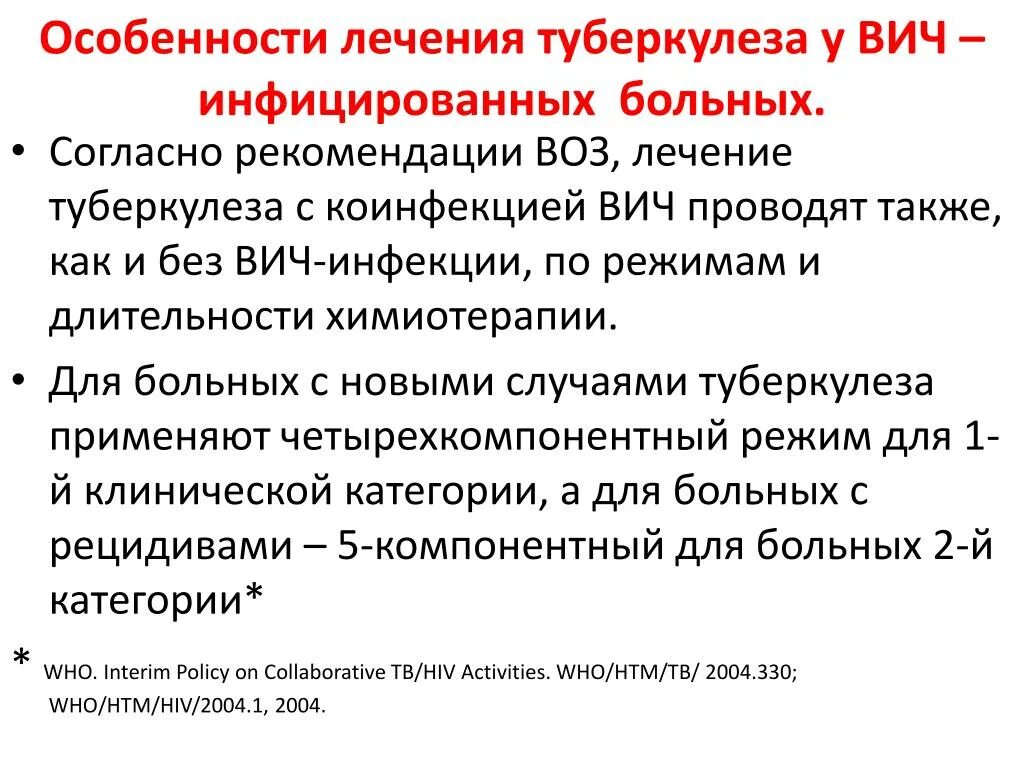 Особенности лечения туберкулеза у ВИЧ – инфицированных больных.

• Согласно рекомендации ВОЗ, лечение туберкулеза с коинфекцией ВИЧ проводят также, как и без ВИЧ-инфекции, по режимам и длительности химиотерапии.

• Для больных с новыми случаями туберкулеза применяют четырехкомпонентный режим для 1-й клинической категории, а для больных с рецидивами – 5-компонентный для больных 2-й категории*

* WHO. Interim Policy on Collaborative TB/HIV Activities. WHO/HTM/TB/ 2004.330; WHO/HTM/HIV/2004.1, 2004.